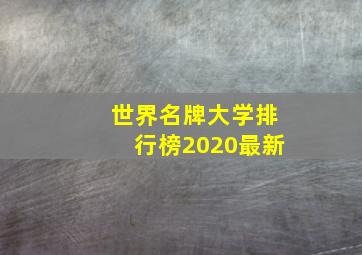 世界名牌大学排行榜2020最新